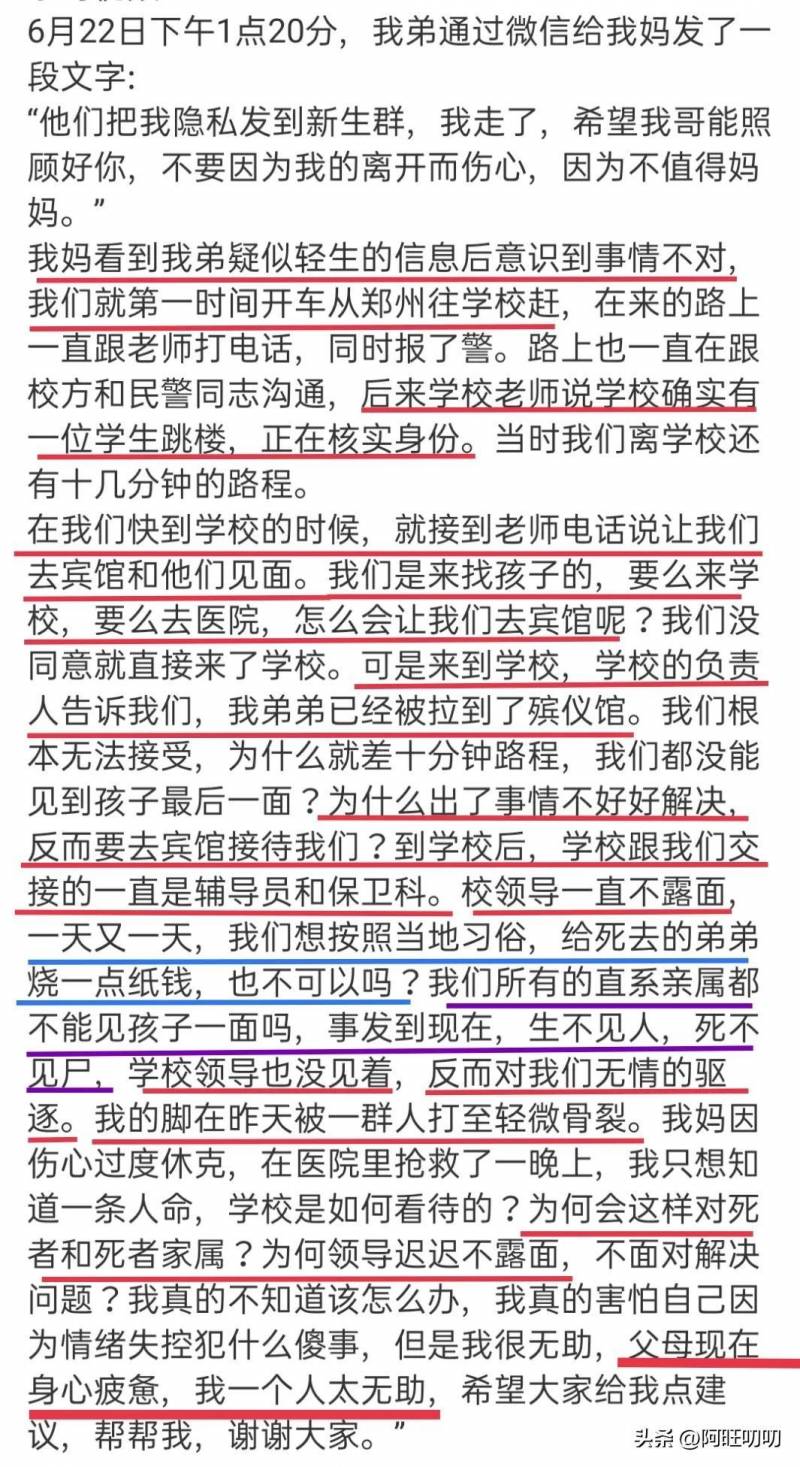 6月22日下午1点20分，我弟通过微信给我妈发了一段文字：
“他们把我隐私发到新生群，我走了，希望我哥能照顾好你，不要因为我的离开而伤心，因为不值得妈妈。”
我妈看到我弟疑似轻生的信息后意识到事情不对，我们就第一时间开车从郑州往学校赶，在来的路上一直跟老师打电话，同时报了警。路上也一直在跟校方和民警同志沟通，后来学校老师说学校确实有一位学生跳楼，正在核实身份。当时我们离学校还有十几分钟的路程。
在我们快到学校的时候，就接到老师电话说让我们去宾馆和他们见面。我们是来找孩子的，要么来学校，要么去医院，怎么会让我们去宾馆呢？我们没同意就直接来了学校。可是来到学校，学校的负责人告诉我们，我弟弟已经被拉到了殡仪馆。我们根本无法接受，为什么就差十分钟路程，我们都没能见到孩子最后一面？为什么出了事情不好好解决，反而要去宾馆接待我们？到学校后，学校跟我们交接的一直是辅导员和保卫科。校领导一直不露面，一天又一天，我们想按照当地习俗，给死去的弟弟烧一点纸钱，也不可以吗？我们所有的直系亲属都不能见孩子一面吗，事发到现在，生不见人，死不见尸，学校领导也没见着，反而对我们无情的驱逐。我的脚在昨天被一群人打至轻微骨裂。我妈因伤心过度休克，在医院里抢救了一晚上，我只想知道一条人命，学校是如何看待的？为何会这样对死者和死者家属？为何领导迟迟不露面，不面对解决问题？我真的不知道该怎么办，我真的害怕自己因为情绪失控犯什么傻事，但是我很无助，父母现在身心疲惫，我一个人太无助，希望大家给我点建议，帮帮我，谢谢大家。”
头条 @阿旺叨叨